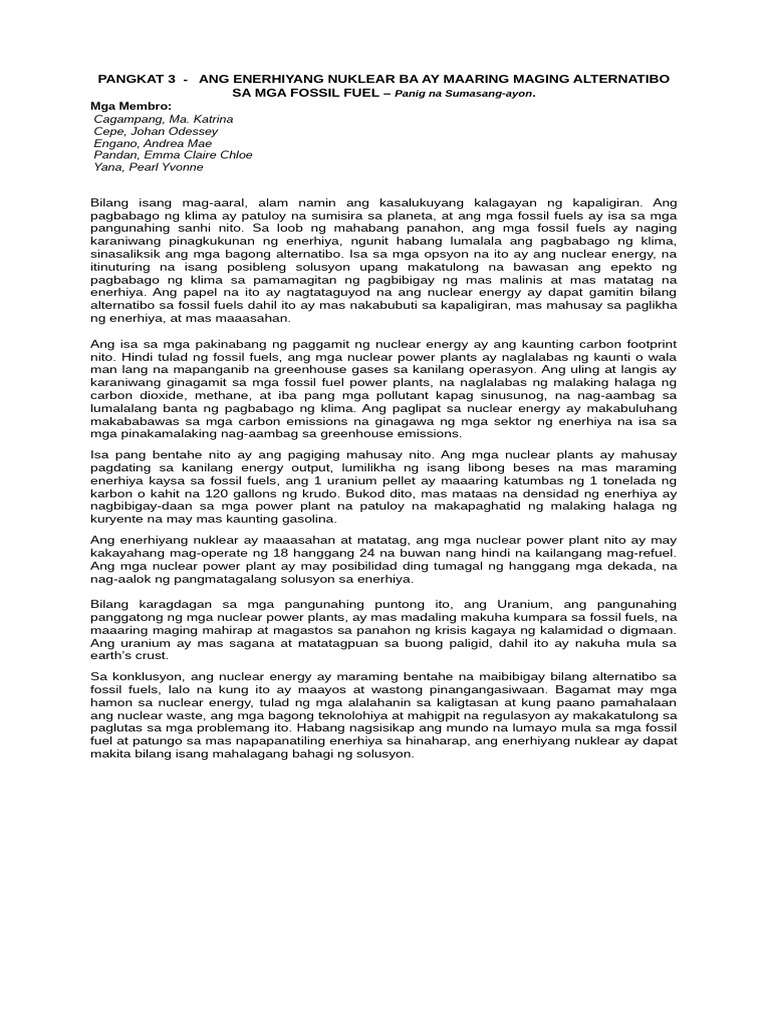 PANGKAT 3 - ANG ENERHIYANG NUKLEAR BA AY MAARING MAGING ALTERNATIBO SA MGA FOSSIL FUEL – Panig na Sumasang-ayon.

Mga Membro:
Cagampang, Ma. Katrina
Cepe, Johan Odessey
Engano, Andrea Mae
Pandan, Emma Claire Chloe
Yana, Pearl Yvonne

Bilang isang mag-aaral, alam namin ang kasalukuyang kalagayan ng kapaligiran. Ang pagbabago ng klima ay patuloy na sumisira sa planeta, at ang mga fossil fuels ay isa sa mga pangunahing sanhi nito. Sa loob ng mahabang panahon, ang mga fossil fuels ay naging karaniwang pinagkukunan ng enerhiya, ngunit habang lumalala ang pagbabago ng klima, sinasaliksik ang mga bagong alternatibo. Isa sa mga opsyon na ito ay ang nuclear energy, na itinuturing na isang posibleng solusyon upang makatulong na bawasan ang epekto ng pagbabago ng klima sa pamamagitan ng pagbibigay ng mas malinis at mas matatag na enerhiya. Ang papel na ito ay nagtataguyod na ang nuclear energy ay dapat gamitin bilang alternatibo sa fossil fuels dahil ito ay mas nakabubuti sa kapaligiran, mas mahusay sa paglikha ng enerhiya, at mas maaasahan.

Ang isa sa mga pakinabang ng paggamit ng nuclear energy ay ang kaunting carbon footprint nito. Hindi tulad ng fossil fuels, ang mga nuclear power plants ay naglalabas ng kaunti o wala man lang na mapanganib na greenhouse gases sa kanilang operasyon. Ang uling at langis ay karaniwang ginagamit sa mga fossil fuel power plants, na naglalabas ng malaking halaga ng carbon dioxide, methane, at iba pang mga pollutant kapag sinusunog, na nag-aambag sa lumalalang banta ng pagbabago ng klima. Ang paglipat sa nuclear energy ay makabuluhang makababawas sa mga carbon emissions na ginagawa ng mga sektor ng enerhiya na isa sa mga pinakamalaking nag-aambag sa greenhouse emissions.

Isa pang bentahe nito ay ang pagiging mahusay nito. Ang mga nuclear plants ay mahusay pagdating sa kanilang energy output, lumilikha ng isang libong beses na mas maraming enerhiya kaysa sa fossil fuels, ang 1 uranium pellet ay maaaring katumbas ng 1 tonelada ng karbon o kahit na 120 gallons ng krudo. Bukod dito, mas mataas na densidad ng enerhiya ay nagbibigay-daan sa mga power plant na patuloy na makapaghatid ng malaking halaga ng kuryente na may mas kaunting gasolina.

Ang enerhiyang nuklear ay maaasahan at matatag, ang mga nuclear power plant nito ay may kakayahang mag-operate ng 18 hanggang 24 na buwan nang hindi na kailangang mag-refuel. Ang mga nuclear power plant ay may posibilidad ding tumagal ng hanggang mga dekada, na nag-aalok ng pangmatagalang solusyon sa enerhiya.

Bilang karagdagan sa mga pangunahing puntong ito, ang Uranium, ang pangunahing panggatong ng mga nuclear power plants, ay mas madaling makuha kumpara sa fossil fuels, na maaaring maging mahirap at magastos sa panahon ng krisis kagaya ng kalamidad o digmaan. Ang uranium ay mas sagana at matatagpuan sa buong paligid, dahil ito ay nakuha mula sa earth's crust.

Sa konklusyon, ang nuclear energy ay maraming bentahe na maibibigay bilang alternatibo sa fossil fuels, lalo na kung ito ay maayos at wastong pinangangasiwaan. Bagamat may mga hamon sa nuclear energy, tulad ng mga alalahanin sa kaligtasan at kung paano pamahalaan ang nuclear waste, ang mga bagong teknolohiya at mahigpit na regulasyon ay makakatulong sa paglutas sa mga problemang ito. Habang nagsisikap ang mundo na lumayo mula sa mga fossil fuel at patungo sa mas napapanatiling enerhiya sa hinaharap, ang enerhiyang nuklear ay dapat makita bilang isang mahalagang bahagi ng solusyon.